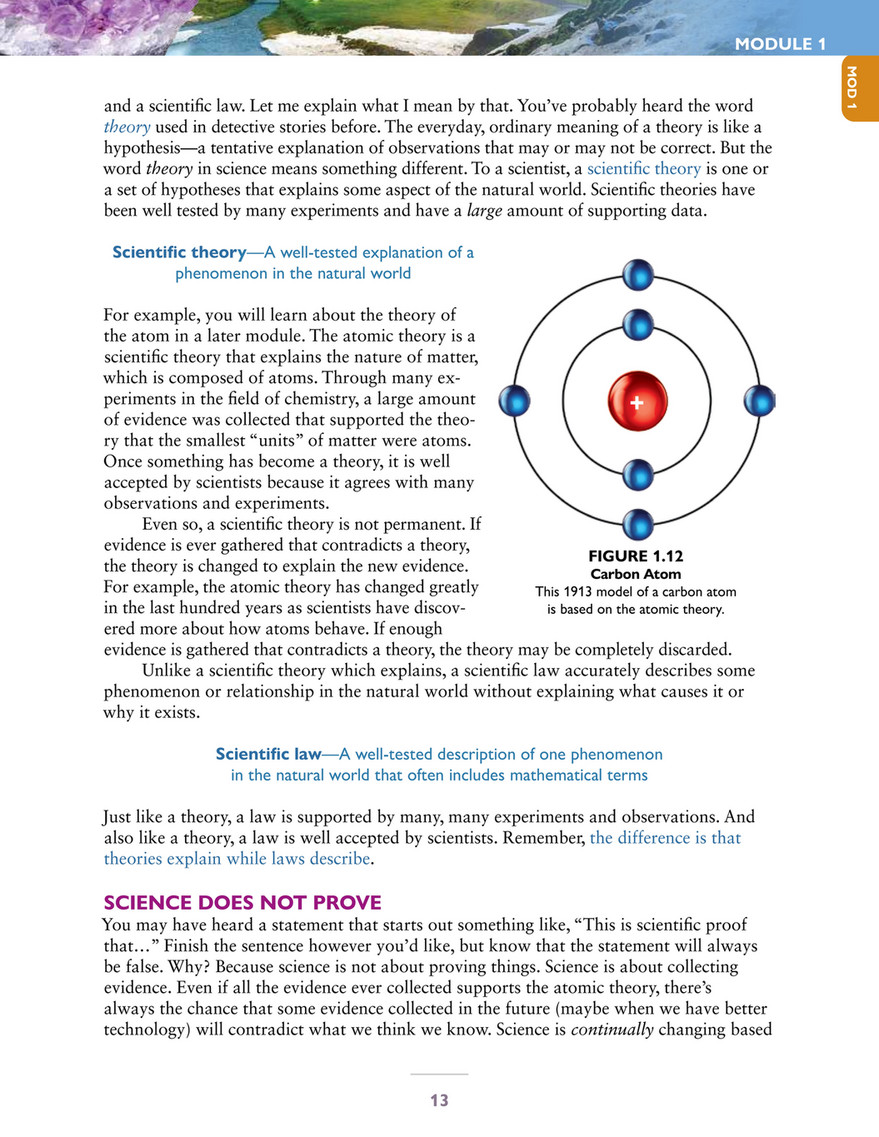 MODULE 1

MOD 1

and a scientific law. Let me explain what I mean by that. You've probably heard the word theory used in detective stories before. The everyday, ordinary meaning of a theory is like a hypothesis—a tentative explanation of observations that may or may not be correct. But the word theory in science means something different. To a scientist, a scientific theory is one or a set of hypotheses that explains some aspect of the natural world. Scientific theories have been well tested by many experiments and have a large amount of supporting data.

Scientific theory—A well-tested explanation of a phenomenon in the natural world

For example, you will learn about the theory of the atom in a later module. The atomic theory is a scientific theory that explains the nature of matter, which is composed of atoms. Through many experiments in the field of chemistry, a large amount of evidence was collected that supported the theory that the smallest "units" of matter were atoms. Once something has become a theory, it is well accepted by scientists because it agrees with many observations and experiments.

Even so, a scientific theory is not permanent. If evidence is ever gathered that contradicts a theory, the theory is changed to explain the new evidence. For example, the atomic theory has changed greatly in the last hundred years as scientists have discovered more about how atoms behave. If enough evidence is gathered that contradicts a theory, the theory may be completely discarded.

+

FIGURE 1.12
Carbon Atom
This 1913 model of a carbon atom is based on the atomic theory.

Unlike a scientific theory which explains, a scientific law accurately describes some phenomenon or relationship in the natural world without explaining what causes it or why it exists.

Scientific law—A well-tested description of one phenomenon in the natural world that often includes mathematical terms

Just like a theory, a law is supported by many, many experiments and observations. And also like a theory, a law is well accepted by scientists. Remember, the difference is that theories explain while laws describe.

SCIENCE DOES NOT PROVE
You may have heard a statement that starts out something like, "This is scientific proof that…" Finish the sentence however you'd like, but know that the statement will always be false. Why? Because science is not about proving things. Science is about collecting evidence. Even if all the evidence ever collected supports the atomic theory, there's always the chance that some evidence collected in the future (maybe when we have better technology) will contradict what we think we know. Science is continually changing based

13